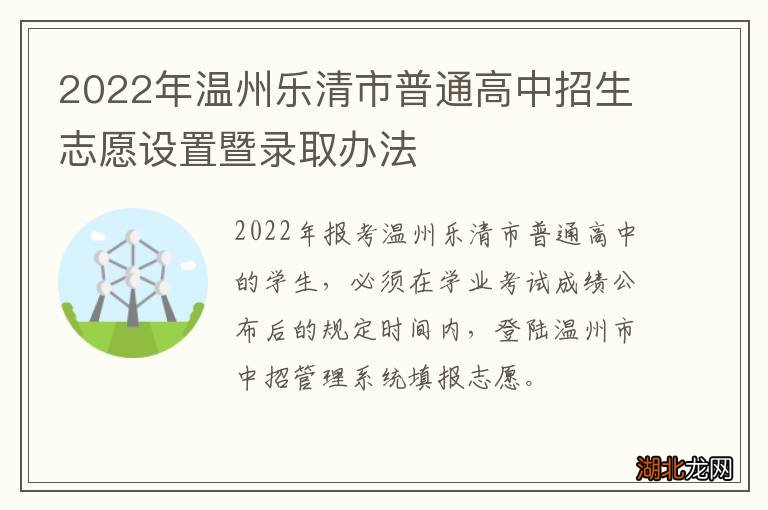 2022年温州乐清市普通高中招生志愿设置暨录取办法

2022年报考温州乐清市普通高中的学生，必须在学业考试成绩公布后的规定时间内，登陆温州市中招管理系统填报志愿。

湖北龙网